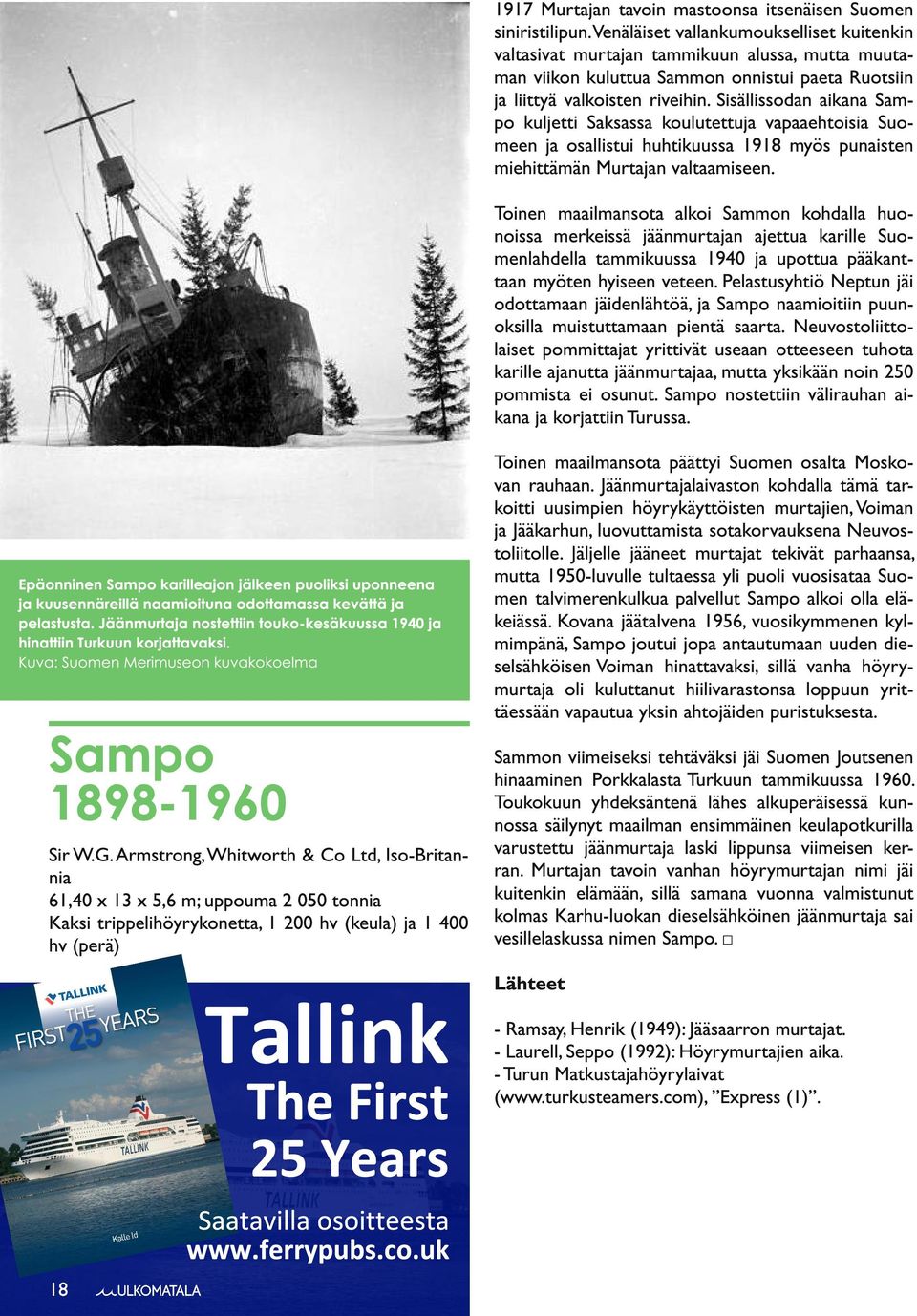 Epäonninen Sampo karilleajon jälkeen puoliksi uponneena ja kuusennäreillä naamioituna odottamassa kevättä ja pelastusta. Jäänmurtaja nostettiin touko-kesäkuussa 1940 ja hinattiin Turkuun korjattavaksi.
Kuva: Suomen Merimuseon kuvakokoelma

Sampo
1898-1960

Sir W.G. Armstrong, Whitworth & Co Ltd, Iso-Britannia
61,40 x 13 x 5,6 m; uppouma 2 050 tonnia
Kaksi trippelihöyrykonetta, 1 200 hv (keula) ja 1 400 hv (perä)

TALLINK
THE FIRST 25 YEARS
TALLINK
Kalle Id

Tallink
The First
25 Years
Saatavilla osoitteesta
www.ferrypubs.co.uk

18 ULKOMATALA

1917 Murtajan tavoin mastoonsa itsenäisen Suomen siniristilipun. Venäläiset vallankumoukselliset kuitenkin valtasivat murtajan tammikuun alussa, mutta muutaman viikon kuluttua Sammon onnistui paeta Ruotsiin ja liittyä valkoisten riveihin. Sisällissodan aikana Sampo kuljetti Saksassa koulutettuja vapaaehtoisia Suomeen ja osallistui huhtikuussa 1918 myös punaisten miehittämän Murtajan valtaamiseen.

Toinen maailmansota alkoi Sammon kohdalla huonoissa merkeissä jäänmurtajan ajettua karille Suomenlahdella tammikuussa 1940 ja upottua pääkanttaan myöten hyiseen veteen. Pelastusyhtiö Neptun jäi odottamaan jäidenlähtöä, ja Sampo naamioitiin puunoksilla muistuttamaan pientä saarta. Neuvostoliittolaiset pommittajat yrittivät useaan otteeseen tuhota karille ajanutta jäänmurtajaa, mutta yksikään noin 250 pommista ei osunut. Sampo nostettiin välirauhan aikana ja korjattiin Turussa.

Toinen maailmansota päättyi Suomen osalta Moskovan rauhaan. Jäänmurtajalaivaston kohdalla tämä tarkoitti uusimpien höyrykäyttöisten murtajien, Voiman ja Jääkarhun, luovuttamista sotakorvauksena Neuvostoliitolle. Jäljelle jääneet murtajat tekivät parhaansa, mutta 1950-luvulle tultaessa yli puoli vuosisataa Suomen talvimerenkulkua palvellut Sampo alkoi olla eläkeiässä. Kovana jäätalvena 1956, vuosikymmenen kylmimpänä, Sampo joutui jopa antautumaan uuden dieselsähköisen Voiman hinattavaksi, sillä vanha höyrymurtaja oli kuluttanut hiilivarastonsa loppuun yrittäessään vapautua yksin ahtojäiden puristuksesta.

Sammon viimeiseksi tehtäväksi jäi Suomen Joutsenen hinaaminen Porkkalasta Turkuun tammikuussa 1960. Toukokuun yhdeksäntenä lähes alkuperäisessä kunnossa säilynyt maailman ensimmäinen keulapotkurilla varustettu jäänmurtaja laski lippunsa viimeisen kerran. Murtajan tavoin vanhan höyrymurtajan nimi jäi kuitenkin elämään, sillä samana vuonna valmistunut kolmas Karhu-luokan dieselsähköinen jäänmurtaja sai vesillelaskussa nimen Sampo. □

Lähteet

- Ramsay, Henrik (1949): Jääsaarron murtajat.
- Laurell, Seppo (1992): Höyrymurtajien aika.
- Turun Matkustajahöyrylaivat (www.turkusteamers.com), ”Express (1)”.